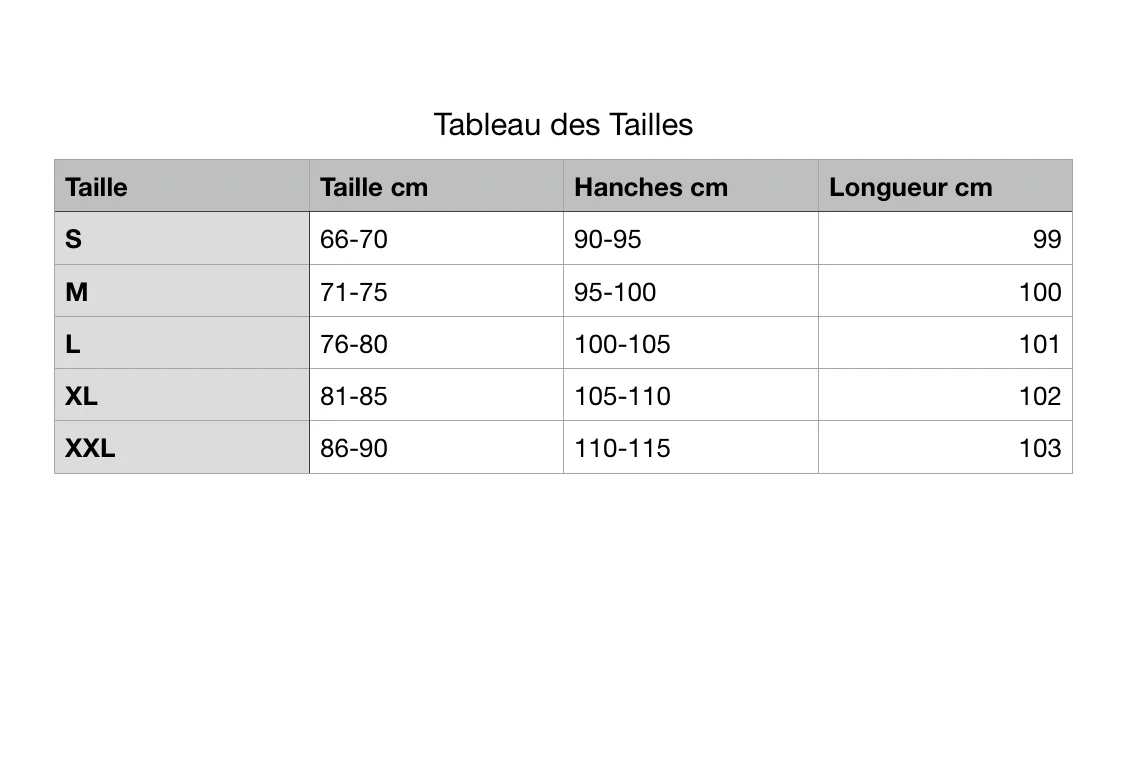 Tableau des Tailles

| Taille | Taille cm | Hanches cm | Longueur cm |
|---|---|---|---|
| S | 66-70 | 90-95 | 99 |
| M | 71-75 | 95-100 | 100 |
| L | 76-80 | 100-105 | 101 |
| XL | 81-85 | 105-110 | 102 |
| XXL | 86-90 | 110-115 | 103 |